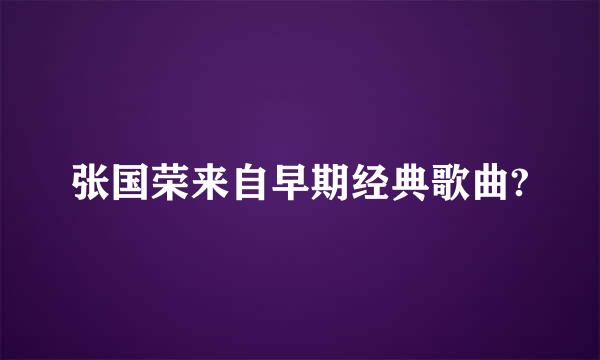 张国荣来自早期经典歌曲?